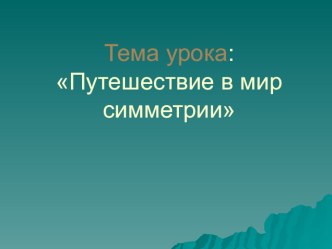 Тема урока:
«Путешествие в мир симметрии»